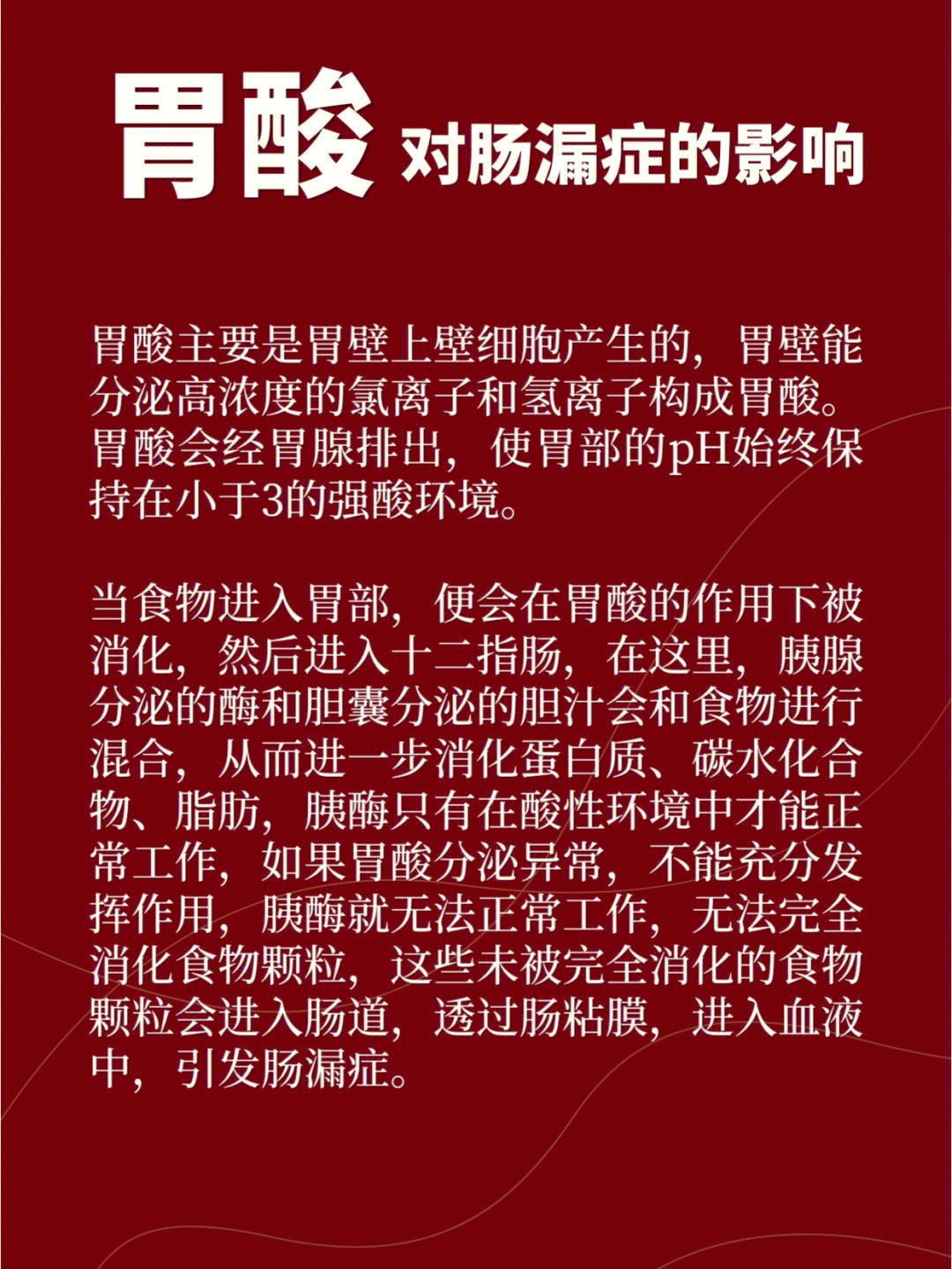 胃酸 对肠漏症的影响

胃酸主要是胃壁上壁细胞产生的，胃壁能分泌高浓度的氯离子和氢离子构成胃酸。胃酸会经胃腺排出，使胃部的pH始终保持在小于3的强酸环境。

当食物进入胃部，便会在胃酸的作用下被消化，然后进入十二指肠，在这里，胰腺分泌的酶和胆囊分泌的胆汁会和食物进行混合，从而进一步消化蛋白质、碳水化合物、脂肪，胰酶只有在酸性环境中才能正常工作，如果胃酸分泌异常，不能充分发挥作用，胰酶就无法正常工作，无法完全消化食物颗粒，这些未被完全消化的食物颗粒会进入肠道，透过肠粘膜，进入血液中，引发肠漏症。